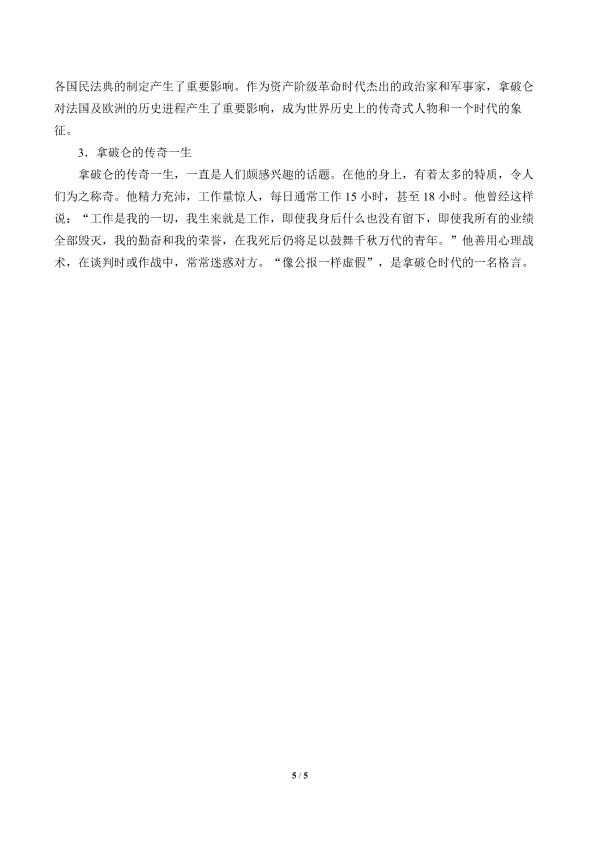 各国民法典的制定产生了重要影响。作为资产阶级革命时代杰出的政治家和军事家，拿破仑对法国及欧洲的历史进程产生了重要影响，成为世界历史上的传奇式人物和一个时代的象征。

3．拿破仑的传奇一生

拿破仑的传奇一生，一直是人们颇感兴趣的话题。在他的身上，有着太多的特质，令人们为之称奇。他精力充沛，工作量惊人，每日通常工作 15 小时，甚至 18 小时。他曾经这样说：“工作是我的一切，我生来就是工作，即使我身后什么也没有留下，即使我所有的业绩全部毁灭，我的勤奋和我的荣誉，在我死后仍将足以鼓舞千秋万代的青年。”他善用心理战术，在谈判时或作战中，常常迷惑对方。“像公报一样虚假”，是拿破仑时代的一名格言。

5 / 5